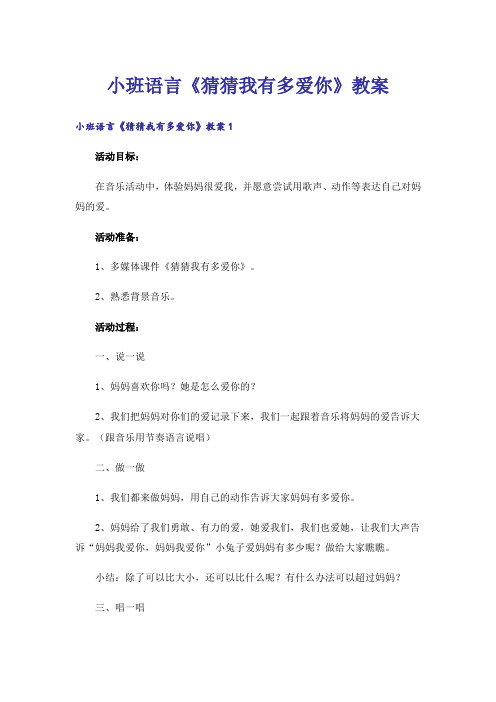 小班语言《猜猜我有多爱你》教案

小班语言《猜猜我有多爱你》教案 1

活动目标：

在音乐活动中，体验妈妈很爱我，并愿意尝试用歌声、动作等表达自己对妈妈的爱。

活动准备：

1、多媒体课件《猜猜我有多爱你》。

2、熟悉背景音乐。

活动过程：

一、说一说

1、妈妈喜欢你吗？她是怎么爱你的？

2、我们把妈妈对你们的爱记录下来，我们一起跟着音乐将妈妈的爱告诉大家。（跟音乐用节奏语言说唱）

二、做一做

1、我们都来做妈妈，用自己的动作告诉大家妈妈有多爱你。

2、妈妈给了我们勇敢、有力的爱，她爱我们，我们也爱她，让我们大声告诉“妈妈我爱你，妈妈我爱你”小兔子爱妈妈有多少呢？做给大家瞧瞧。

小结：除了可以比大小，还可以比什么呢？有什么办法可以超过妈妈？

三、唱一唱